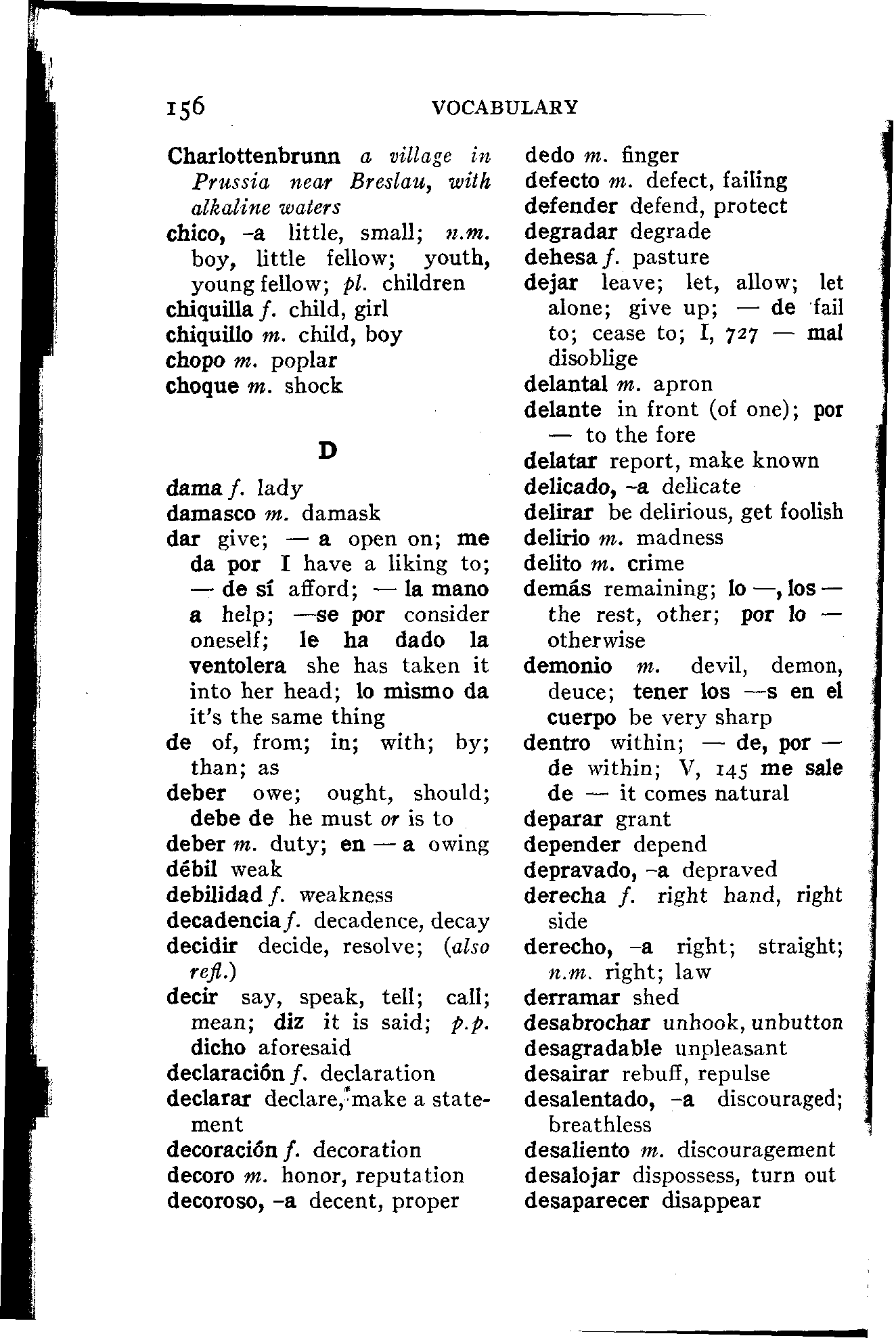 156 VOCABULARY

Charlottenbrunn a village in Prussia near Breslau, with alkaline waters
chico, -a little, small; n.m. boy, little fellow; youth, young fellow; pl. children
chiquilla f. child, girl
chiquillo m. child, boy
chopo m. poplar
choque m. shock

D

dama f. lady
damasco m. damask
dar give; — a open on; me da por I have a liking to; — de sí afford; — la mano a help; —se por consider oneself; le ha dado la ventolera she has taken it into her head; lo mismo da it's the same thing
de of, from; in; with; by; than; as
deber owe; ought, should; debe de he must or is to
deber m. duty; en — a owing
débil weak
debilidad f. weakness
decadencia f. decadence, decay
decidir decide, resolve; (also refl.)
decir say, speak, tell; call; mean; diz it is said; p.p. dicho aforesaid
declaración f. declaration
declarar declare, make a statement
decoración f. decoration
decoro m. honor, reputation
decoroso, -a decent, proper

dedo m. finger
defecto m. defect, failing
defender defend, protect
degradar degrade
dehesa f. pasture
dejar leave; let, allow; let alone; give up; — de fail to; cease to; I, 727 — mal disoblige
delantal m. apron
delante in front (of one); por — to the fore
delatar report, make known
delicado, -a delicate
delirar be delirious, get foolish
delirio m. madness
delito m. crime
demás remaining; lo —, los — the rest, other; por lo — otherwise
demonio m. devil, demon, deuce; tener los —s en el cuerpo be very sharp
dentro within; — de, por — de within; V, 145 me sale de — it comes natural
deparar grant
depender depend
depravado, -a depraved
derecha f. right hand, right side
derecho, -a right; straight; n.m. right; law
derramar shed
desabrochar unhook, unbutton
desagradable unpleasant
desairar rebuff, repulse
desalentado, -a discouraged; breathless
desaliento m. discouragement
desalojar dispossess, turn out
desaparecer disappear